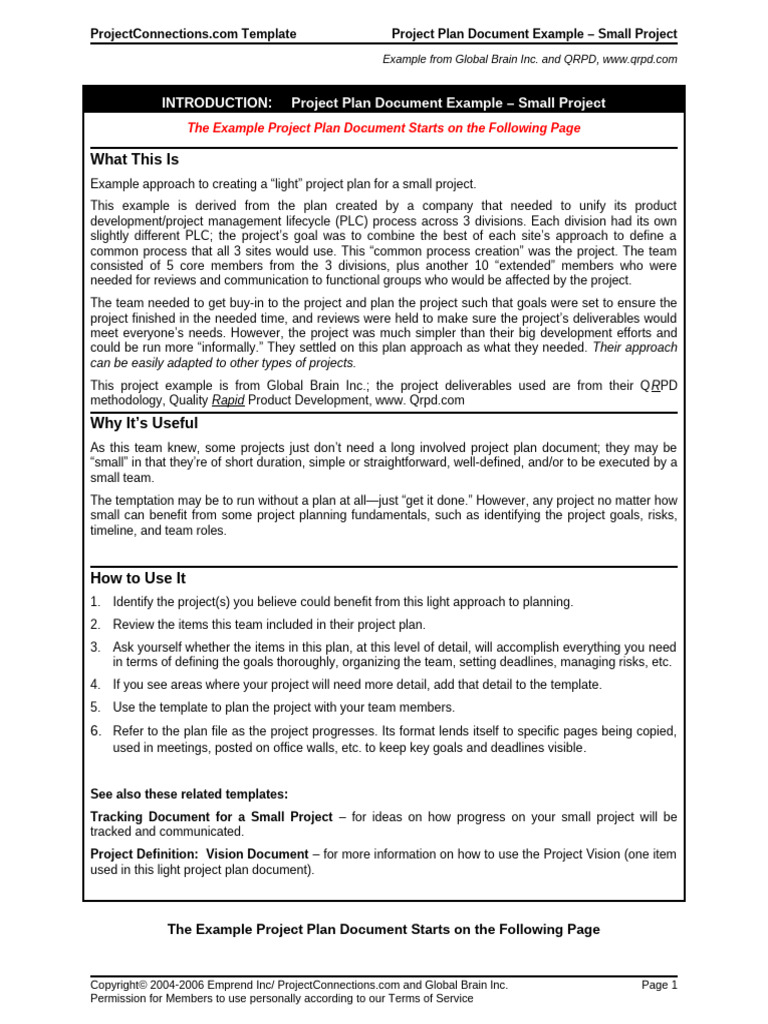 ProjectConnections.com Template

Project Plan Document Example – Small Project

Example from Global Brain Inc. and QRPD, www.qrpd.com

INTRODUCTION: Project Plan Document Example – Small Project

The Example Project Plan Document Starts on the Following Page

What This Is

Example approach to creating a "light" project plan for a small project.

This example is derived from the plan created by a company that needed to unify its product development/project management lifecycle (PLC) process across 3 divisions. Each division had its own slightly different PLC; the project's goal was to combine the best of each site's approach to define a common process that all 3 sites would use. This "common process creation" was the project. The team consisted of 5 core members from the 3 divisions, plus another 10 "extended" members who were needed for reviews and communication to functional groups who would be affected by the project.

The team needed to get buy-in to the project and plan the project such that goals were set to ensure the project finished in the needed time, and reviews were held to make sure the project's deliverables would meet everyone's needs. However, the project was much simpler than their big development efforts and could be run more "informally." They settled on this plan approach as what they needed. Their approach can be easily adapted to other types of projects.

This project example is from Global Brain Inc.; the project deliverables used are from their QRPD methodology, Quality Rapid Product Development, www. Qrpd.com

Why It's Useful

As this team knew, some projects just don't need a long involved project plan document; they may be "small" in that they're of short duration, simple or straightforward, well-defined, and/or to be executed by a small team.

The temptation may be to run without a plan at all—just "get it done." However, any project no matter how small can benefit from some project planning fundamentals, such as identifying the project goals, risks, timeline, and team roles.

How to Use It

1. Identify the project(s) you believe could benefit from this light approach to planning.
2. Review the items this team included in their project plan.
3. Ask yourself whether the items in this plan, at this level of detail, will accomplish everything you need in terms of defining the goals thoroughly, organizing the team, setting deadlines, managing risks, etc.
4. If you see areas where your project will need more detail, add that detail to the template.
5. Use the template to plan the project with your team members.
6. Refer to the plan file as the project progresses. Its format lends itself to specific pages being copied, used in meetings, posted on office walls, etc. to keep key goals and deadlines visible.

See also these related templates:

Tracking Document for a Small Project – for ideas on how progress on your small project will be tracked and communicated.

Project Definition: Vision Document – for more information on how to use the Project Vision (one item used in this light project plan document).

The Example Project Plan Document Starts on the Following Page

Copyright© 2004-2006 Emprend Inc/ ProjectConnections.com and Global Brain Inc.
Permission for Members to use personally according to our Terms of Service

Page 1